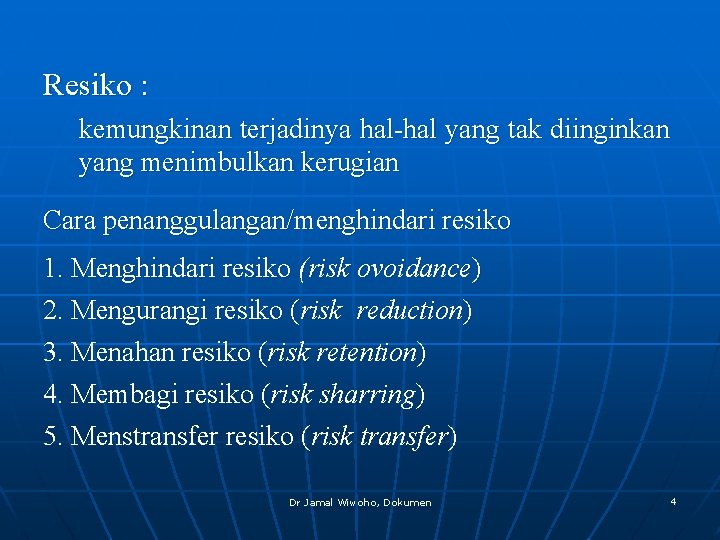 Resiko :

kemungkinan terjadinya hal-hal yang tak diinginkan yang menimbulkan kerugian

Cara penanggulangan/menghindari resiko

1. Menghindari resiko (risk ovoidance)
2. Mengurangi resiko (risk reduction)
3. Menahan resiko (risk retention)
4. Membagi resiko (risk sharring)
5. Menstransfer resiko (risk transfer)

Dr Jamal Wiwoho, Dokumen

4